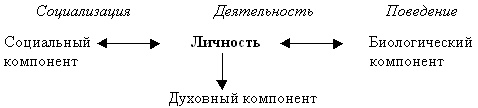 Социализация

Деятельность

Поведение

Социальный компонент

Личность

Биологический компонент

Духовный компонент